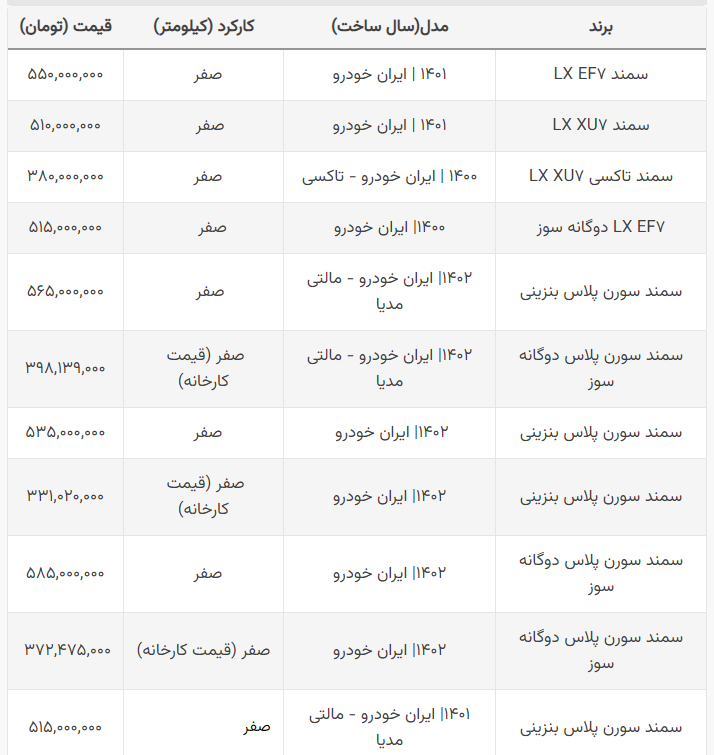 | برند | مدل(سال ساخت) | کارکرد (کیلومتر) | قیمت (تومان) |
|---|---|---|---|
| سمند LX EF۷ | ۱۴۰۱ \| ایران خودرو | صفر | ۵۵۰,۰۰۰,۰۰۰ |
| سمند LX XU۷ | ۱۴۰۱ \| ایران خودرو | صفر | ۵۱۰,۰۰۰,۰۰۰ |
| سمند تاکسی LX XU۷ | ۱۴۰۰ \| ایران خودرو - تاکسی | صفر | ۳۸۰,۰۰۰,۰۰۰ |
| LX EF۷ دوگانه سوز | ۱۴۰۰\| ایران خودرو | صفر | ۵۱۵,۰۰۰,۰۰۰ |
| سمند سورن پلاس بنزینی | ۱۴۰۲\| ایران خودرو - مالتی مدیا | صفر | ۵۶۵,۰۰۰,۰۰۰ |
| سمند سورن پلاس دوگانه سوز | ۱۴۰۲\| ایران خودرو - مالتی مدیا | صفر (قیمت کارخانه) | ۳۹۸,۱۳۹,۰۰۰ |
| سمند سورن پلاس بنزینی | ۱۴۰۲\| ایران خودرو | صفر | ۵۳۵,۰۰۰,۰۰۰ |
| سمند سورن پلاس بنزینی | ۱۴۰۲\| ایران خودرو | صفر (قیمت کارخانه) | ۳۳۱,۰۲۰,۰۰۰ |
| سمند سورن پلاس دوگانه سوز | ۱۴۰۲\| ایران خودرو | صفر | ۵۸۵,۰۰۰,۰۰۰ |
| سمند سورن پلاس دوگانه سوز | ۱۴۰۲\| ایران خودرو | صفر (قیمت کارخانه) | ۳۷۲,۴۷۵,۰۰۰ |
| سمند سورن پلاس بنزینی | ۱۴۰۱\| ایران خودرو - مالتی مدیا | صفر | ۵۱۵,۰۰۰,۰۰۰ |